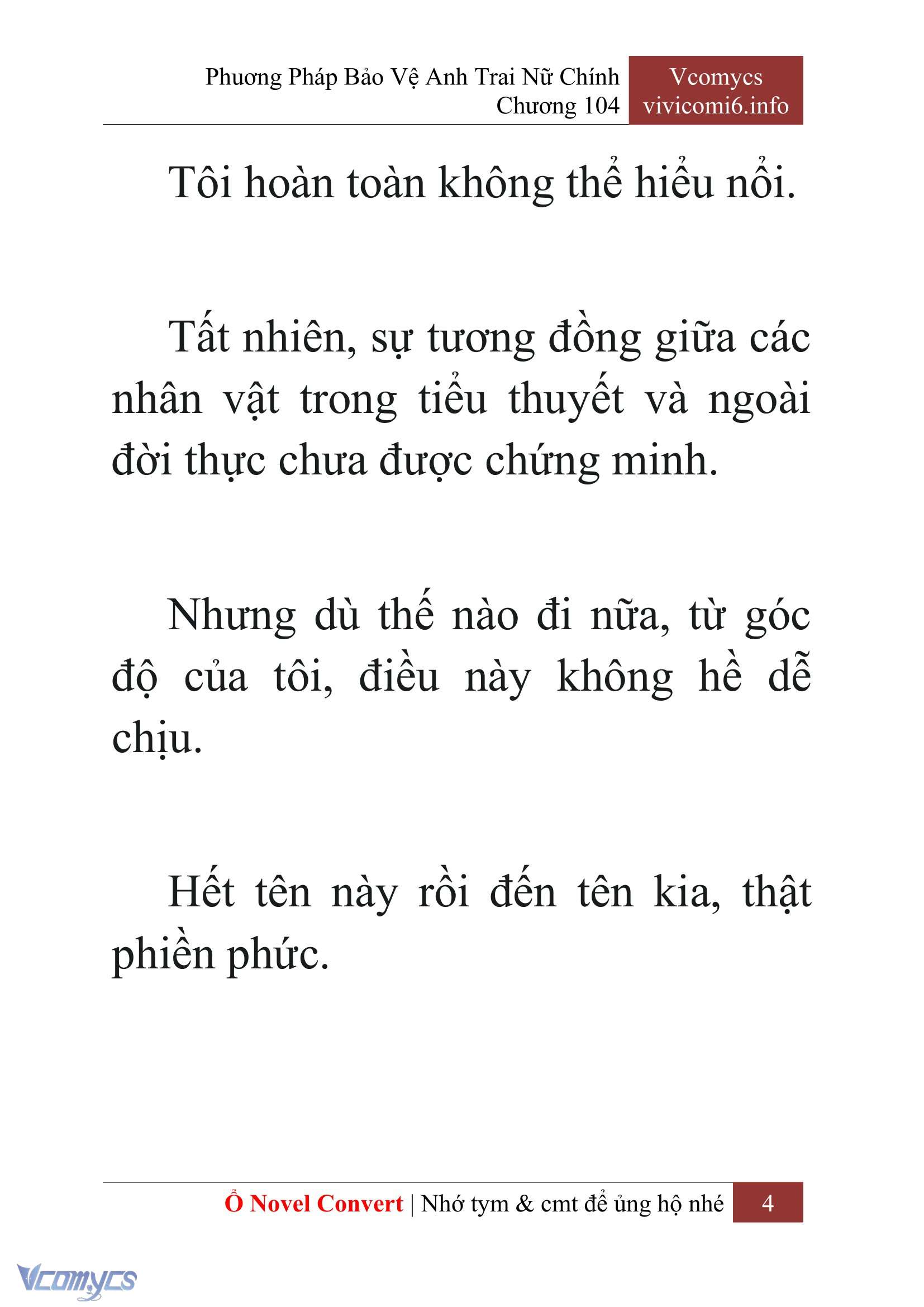 Phương Pháp Bảo Vệ Anh Trai Nữ Chính
Chương 104

Vcomycs
vivicomi6.info

Tôi hoàn toàn không thể hiểu nổi.

Tất nhiên, sự tương đồng giữa các nhân vật trong tiểu thuyết và ngoài đời thực chưa được chứng minh.

Nhưng dù thế nào đi nữa, từ góc độ của tôi, điều này không hề dễ chịu.

Hết tên này rồi đến tên kia, thật phiền phức.

Ổ Novel Convert | Nhớ tym & cmt để ủng hộ nhé 4

Vcomycs